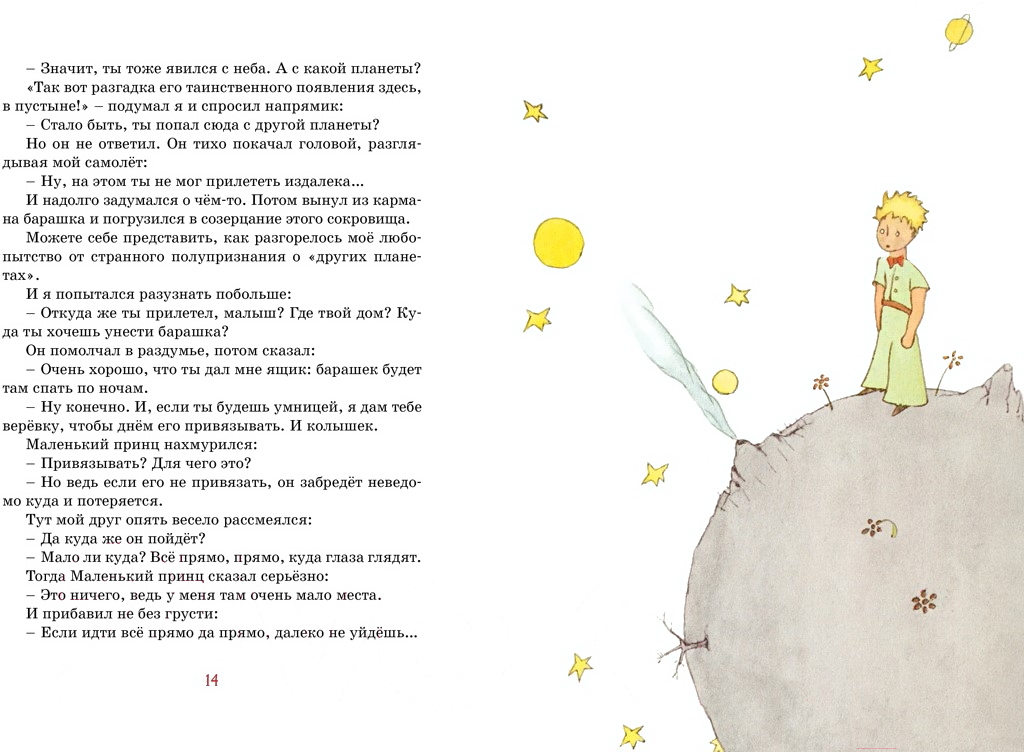 – Значит, ты тоже явился с неба. А с какой планеты?

«Так вот разгадка его таинственного появления здесь, в пустыне!» – подумал я и спросил напрямик:

– Стало быть, ты попал сюда с другой планеты?

Но он не ответил. Он тихо покачал головой, разглядывая мой самолёт:

– Ну, на этом ты не мог прилететь издалека...

И надолго задумался о чём-то. Потом вынул из кармана барашка и погрузился в созерцание этого сокровища.

Можете себе представить, как разгорелось моё любопытство от странного полупризнания о «других планетах».

И я попытался разузнать побольше:

– Откуда же ты прилетел, малыш? Где твой дом? Куда ты хочешь унести барашка?

Он помолчал в раздумье, потом сказал:

– Очень хорошо, что ты дал мне ящик: барашек будет там спать по ночам.

– Ну конечно. И, если ты будешь умницей, я дам тебе верёвку, чтобы днём его привязывать. И колышек.

Маленький принц нахмурился:

– Привязывать? Для чего это?

– Но ведь если его не привязать, он забредёт неведомо куда и потеряется.

Тут мой друг опять весело рассмеялся:

– Да куда же он пойдёт?

– Мало ли куда? Всё прямо, прямо, куда глаза глядят.

Тогда Маленький принц сказал серьёзно:

– Это ничего, ведь у меня там очень мало места.

И прибавил не без грусти:

– Если идти всё прямо да прямо, далеко не уйдёшь...

14